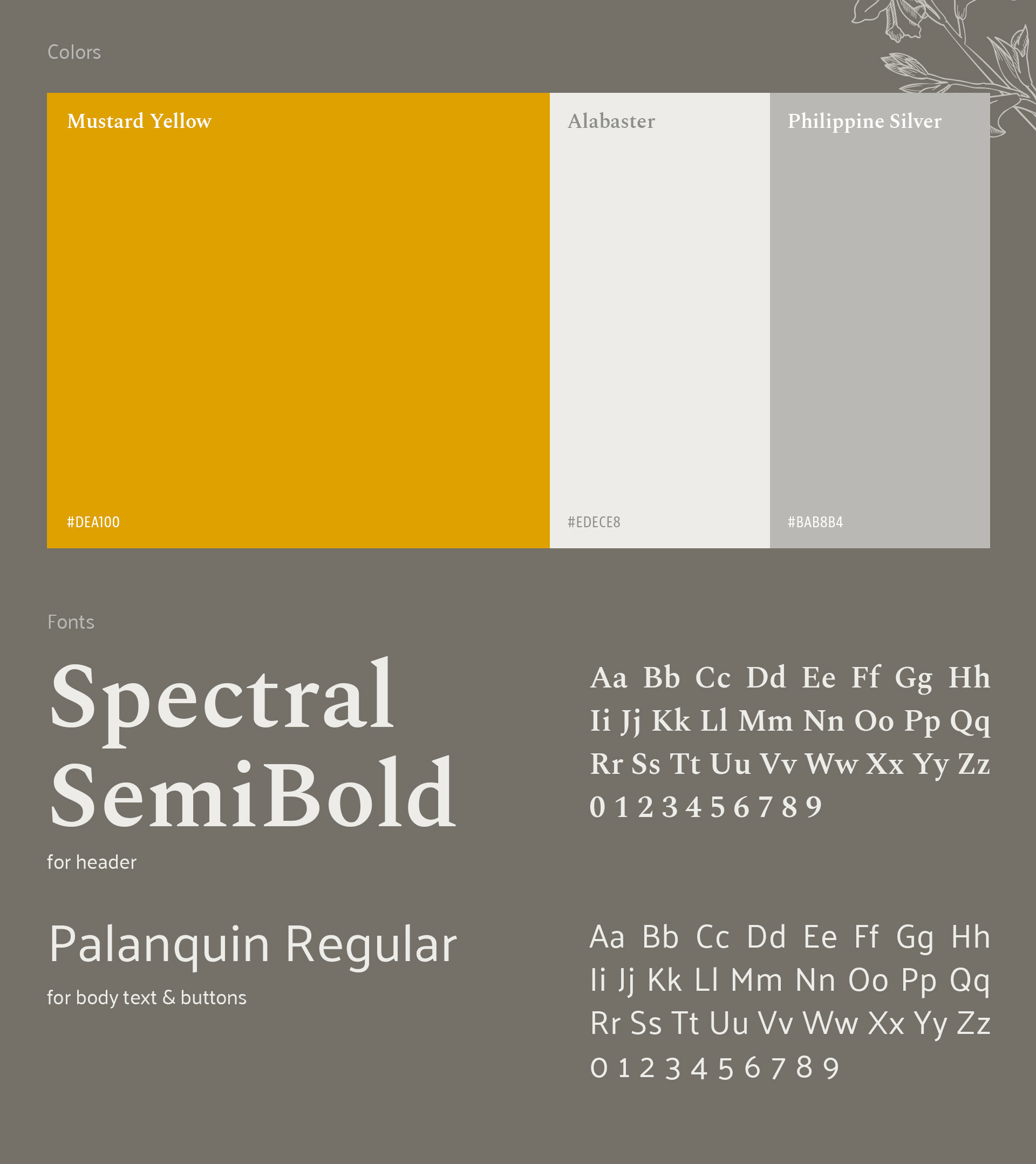 Colors

Mustard Yellow

#DEA100

Alabaster

#EDECE8

Philippine Silver

#BAB8B4

Fonts

Spectral SemiBold

for header

Aa Bb Cc Dd Ee Ff Gg Hh
Ii Jj Kk Ll Mm Nn Oo Pp Qq
Rr Ss Tt Uu Vv Ww Xx Yy Zz
0 1 2 3 4 5 6 7 8 9

Palanquin Regular

for body text & buttons

Aa Bb Cc Dd Ee Ff Gg Hh
Ii Jj Kk Ll Mm Nn Oo Pp Qq
Rr Ss Tt Uu Vv Ww Xx Yy Zz
0 1 2 3 4 5 6 7 8 9